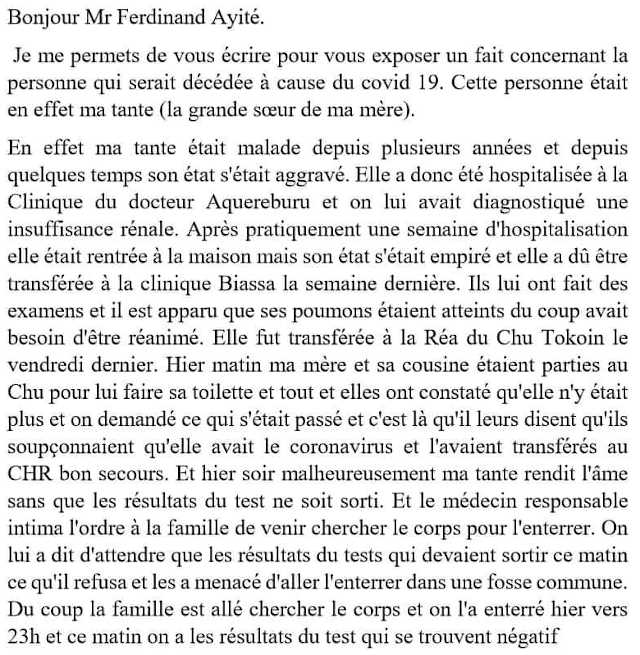 Bonjour Mr Ferdinand Ayité.

Je me permets de vous écrire pour vous exposer un fait concernant la personne qui serait décédée à cause du covid 19. Cette personne était en effet ma tante (la grande sœur de ma mère).

En effet ma tante était malade depuis plusieurs années et depuis quelques temps son état s'était aggravé. Elle a donc été hospitalisée à la Clinique du docteur Aquereburu et on lui avait diagnostiqué une insuffisance rénale. Après pratiquement une semaine d'hospitalisation elle était rentrée à la maison mais son état s'était empiré et elle a dû être transférée à la clinique Biassa la semaine dernière. Ils lui ont fait des examens et il est apparu que ses poumons étaient atteints du coup avait besoin d'être réanimé. Elle fut transférée à la Réa du Chu Tokoin le vendredi dernier. Hier matin ma mère et sa cousine étaient parties au Chu pour lui faire sa toilette et tout et elles ont constaté qu'elle n'y était plus et on demandé ce qui s'était passé et c'est là qu'il leurs disent qu'ils soupçonnaient qu'elle avait le coronavirus et l'avaient transférés au CHR bon secours. Et hier soir malheureusement ma tante rendit l'âme sans que les résultats du test ne soit sorti. Et le médecin responsable intima l'ordre à la famille de venir chercher le corps pour l'enterrer. On lui a dit d'attendre que les résultats du tests qui devaient sortir ce matin ce qu'il refusa et les a menacé d'aller l'enterrer dans une fosse commune. Du coup la famille est allé chercher le corps et on l'a enterré hier vers 23h et ce matin on a les résultats du test qui se trouvent négatif